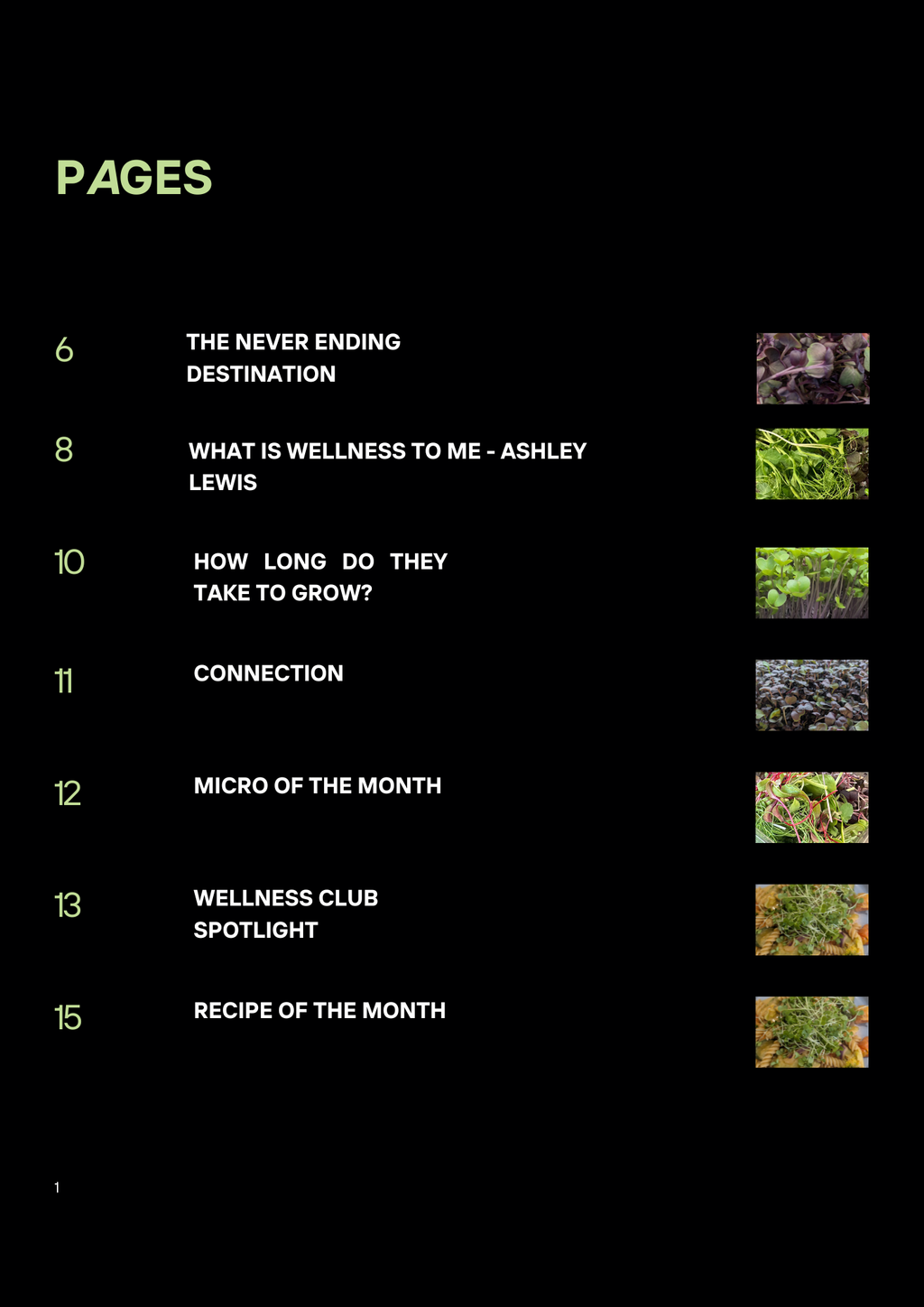 PAGES

6 THE NEVER ENDING DESTINATION

8 WHAT IS WELLNESS TO ME - ASHLEY LEWIS

10 HOW LONG DO THEY TAKE TO GROW?

11 CONNECTION

12 MICRO OF THE MONTH

13 WELLNESS CLUB SPOTLIGHT

15 RECIPE OF THE MONTH

1